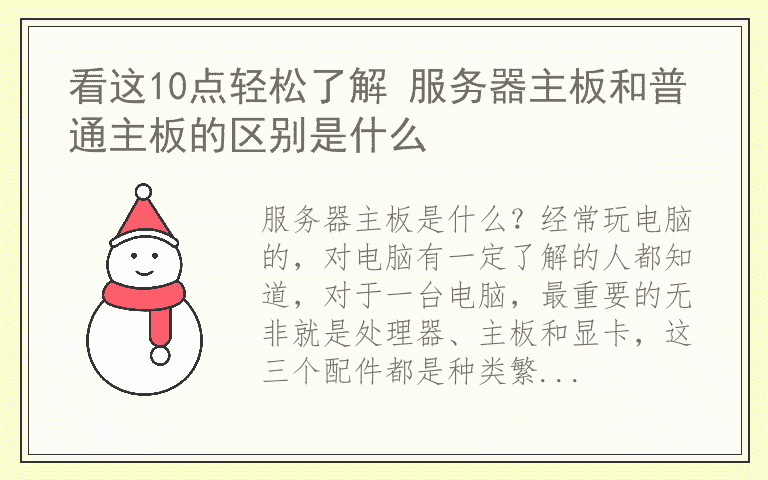 看这10点轻松了解 服务器主板和普通主板的区别是什么

服务器主板是什么？经常玩电脑的，对电脑有一定了解的人都知道，对于一台电脑，最重要的无非就是处理器、主板和显卡，这三个配件都是种类繁...